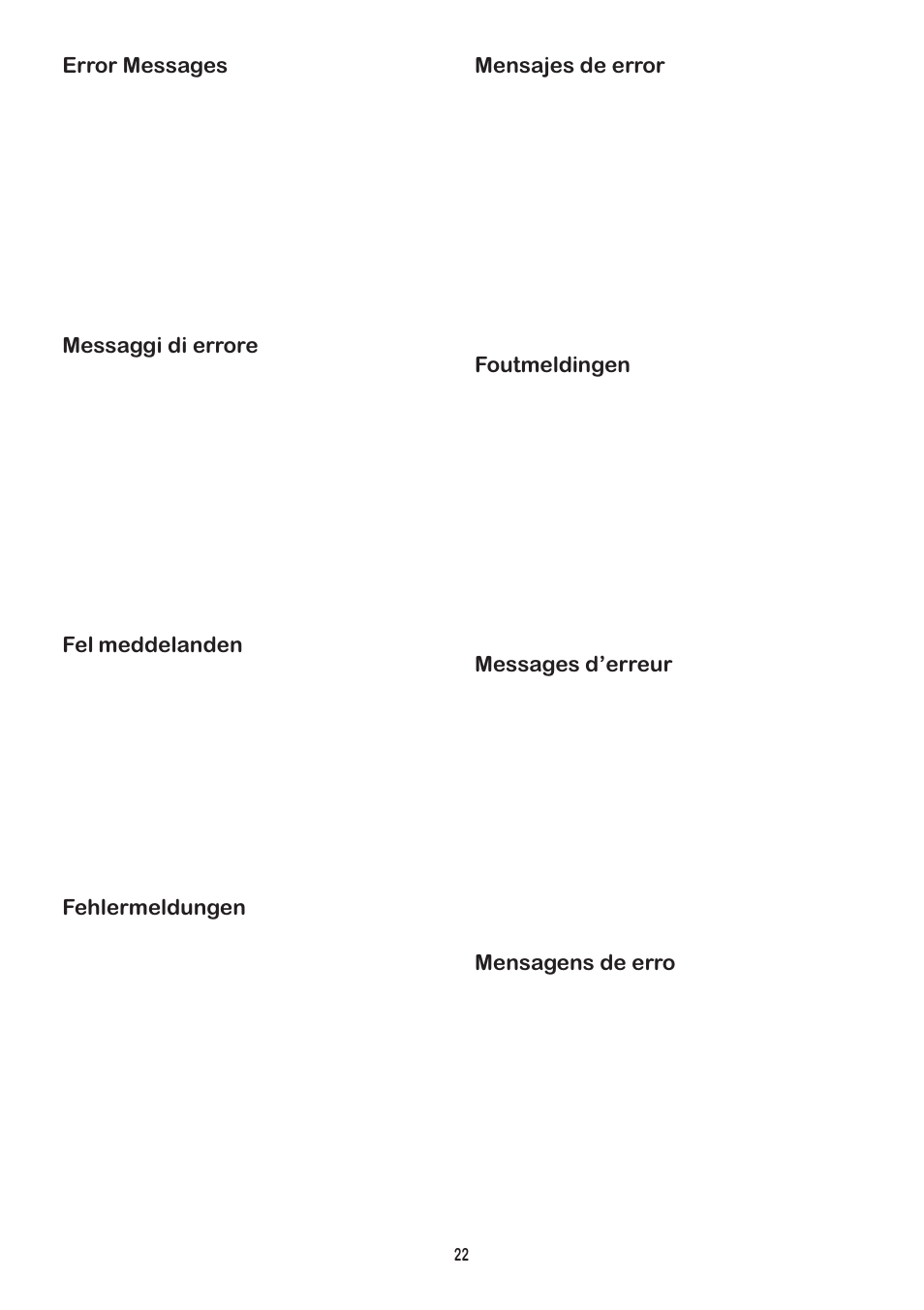 Error Messages

Messaggi di errore

Fel meddelanden

Fehlermeldungen

Mensajes de error

Foutmeldingen

Messages d’erreur

Mensagens de erro

22